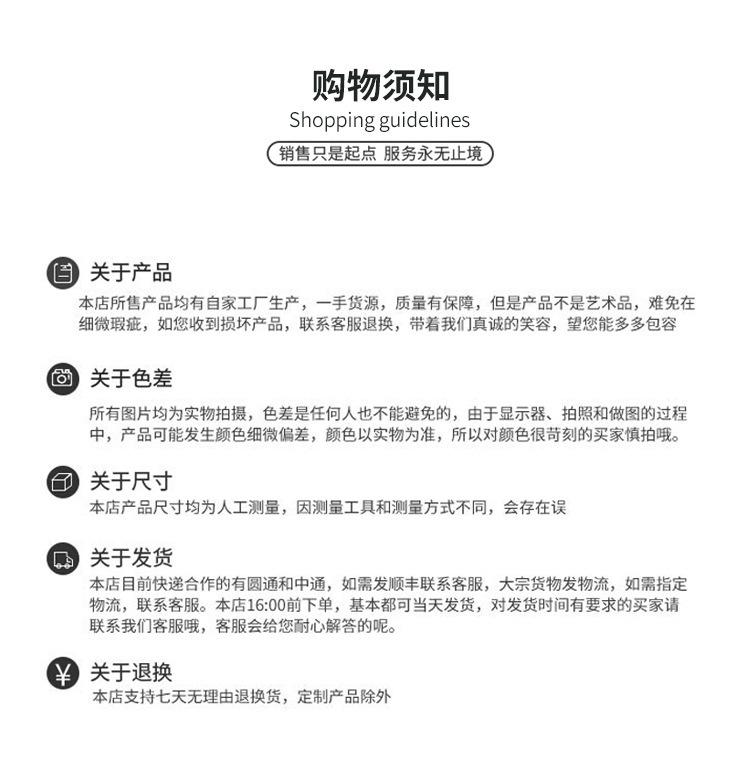 购物须知
Shopping guidelines
销售只是起点 服务永无止境

关于产品
本店所售产品均有自家工厂生产，一手货源，质量有保障，但是产品不是艺术品，难免在细微瑕疵，如您收到损坏产品，联系客服退换，带着我们真诚的笑容，望您能多多包容

关于色差
所有图片均为实物拍摄，色差是任何人也不能避免的，由于显示器、拍照和做图的过程中，产品可能发生颜色细微偏差，颜色以实物为准，所以对颜色很苛刻的买家慎拍哦。

关于尺寸
本店产品尺寸均为人工测量，因测量工具和测量方式不同，会存在误

关于发货
本店目前快递合作的有圆通和中通，如需发顺丰联系客服，大宗货物发物流，如需指定物流，联系客服。本店16:00前下单，基本都可当天发货，对发货时间有要求的买家请联系我们客服哦，客服会给您耐心解答的呢。

关于退换
本店支持七天无理由退换货，定制产品除外